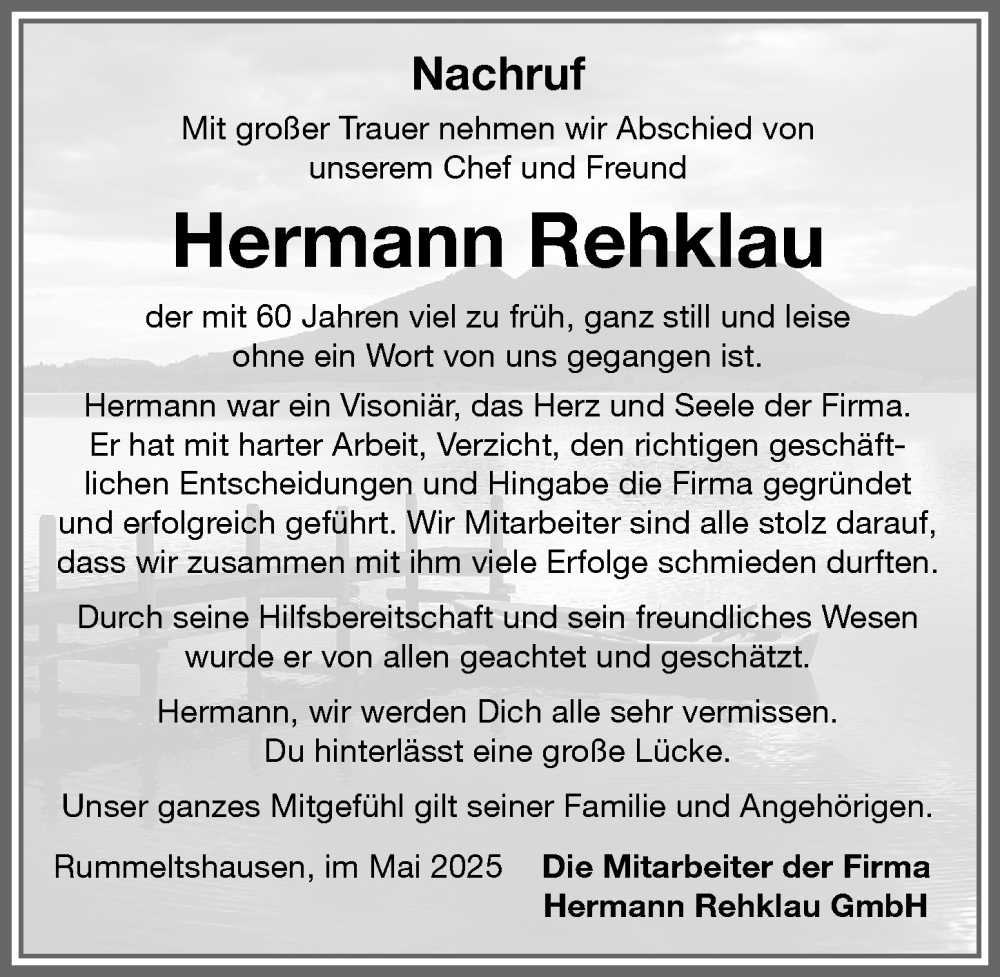 Nachruf

Mit großer Trauer nehmen wir Abschied von unserem Chef und Freund

Hermann Rehklau

der mit 60 Jahren viel zu früh, ganz still und leise ohne ein Wort von uns gegangen ist.

Hermann war ein Visoniär, das Herz und Seele der Firma. Er hat mit harter Arbeit, Verzicht, den richtigen geschäftlichen Entscheidungen und Hingabe die Firma gegründet und erfolgreich geführt. Wir Mitarbeiter sind alle stolz darauf, dass wir zusammen mit ihm viele Erfolge schmieden durften.

Durch seine Hilfsbereitschaft und sein freundliches Wesen wurde er von allen geachtet und geschätzt.

Hermann, wir werden Dich alle sehr vermissen. Du hinterlässt eine große Lücke.

Unser ganzes Mitgefühl gilt seiner Familie und Angehörigen.

Rummeltshausen, im Mai 2025

Die Mitarbeiter der Firma
Hermann Rehklau GmbH